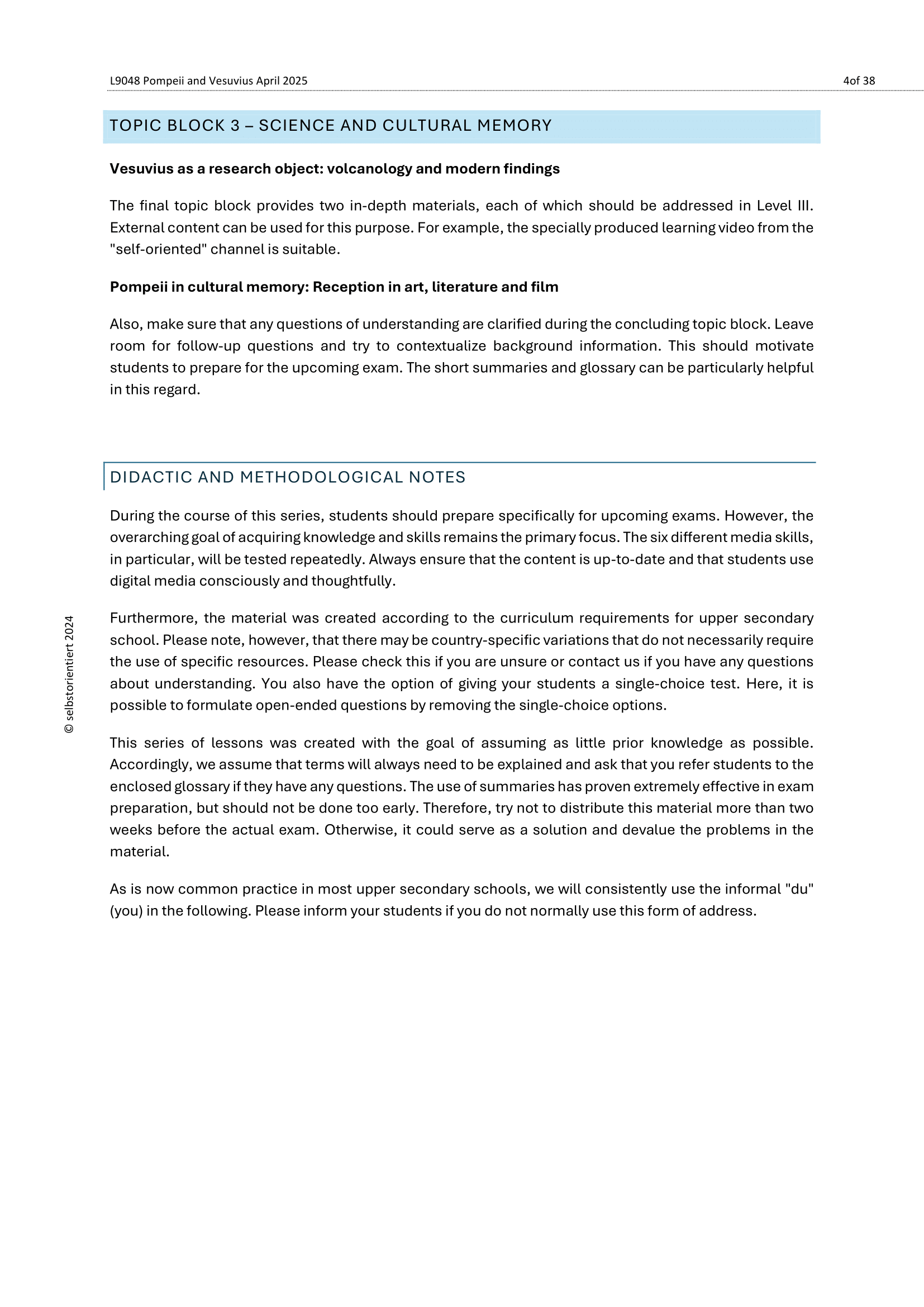 L9048 Pompeii and Vesuvius April 2025

4of 38

TOPIC BLOCK 3 – SCIENCE AND CULTURAL MEMORY

**Vesuvius as a research object: volcanology and modern findings**

The final topic block provides two in-depth materials, each of which should be addressed in Level III. External content can be used for this purpose. For example, the specially produced learning video from the "self-oriented" channel is suitable.

**Pompeii in cultural memory: Reception in art, literature and film**

Also, make sure that any questions of understanding are clarified during the concluding topic block. Leave room for follow-up questions and try to contextualize background information. This should motivate students to prepare for the upcoming exam. The short summaries and glossary can be particularly helpful in this regard.

DIDACTIC AND METHODOLOGICAL NOTES

During the course of this series, students should prepare specifically for upcoming exams. However, the overarching goal of acquiring knowledge and skills remains the primary focus. The six different media skills, in particular, will be tested repeatedly. Always ensure that the content is up-to-date and that students use digital media consciously and thoughtfully.

Furthermore, the material was created according to the curriculum requirements for upper secondary school. Please note, however, that there may be country-specific variations that do not necessarily require the use of specific resources. Please check this if you are unsure or contact us if you have any questions about understanding. You also have the option of giving your students a single-choice test. Here, it is possible to formulate open-ended questions by removing the single-choice options.

This series of lessons was created with the goal of assuming as little prior knowledge as possible. Accordingly, we assume that terms will always need to be explained and ask that you refer students to the enclosed glossary if they have any questions. The use of summaries has proven extremely effective in exam preparation, but should not be done too early. Therefore, try not to distribute this material more than two weeks before the actual exam. Otherwise, it could serve as a solution and devalue the problems in the material.

As is now common practice in most upper secondary schools, we will consistently use the informal "du" (you) in the following. Please inform your students if you do not normally use this form of address.

© selbstorientiert 2024